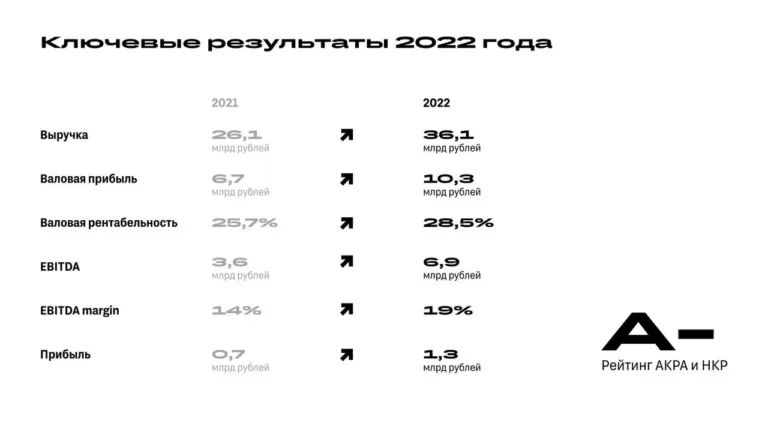 Ключевые результаты 2022 года

|  | 2021 |  | 2022 |
|---|---|---|---|
| Выручка | 26,1 млрд рублей | ↗ | 36,1 млрд рублей |
| Валовая прибыль | 6,7 млрд рублей | ↗ | 10,3 млрд рублей |
| Валовая рентабельность | 25,7% | ↗ | 28,5% |
| EBITDA | 3,6 млрд рублей | ↗ | 6,9 млрд рублей |
| EBITDA margin | 14% | ↗ | 19% |
| Прибыль | 0,7 млрд рублей | ↗ | 1,3 млрд рублей |

A-
Рейтинг АКРА и НКР